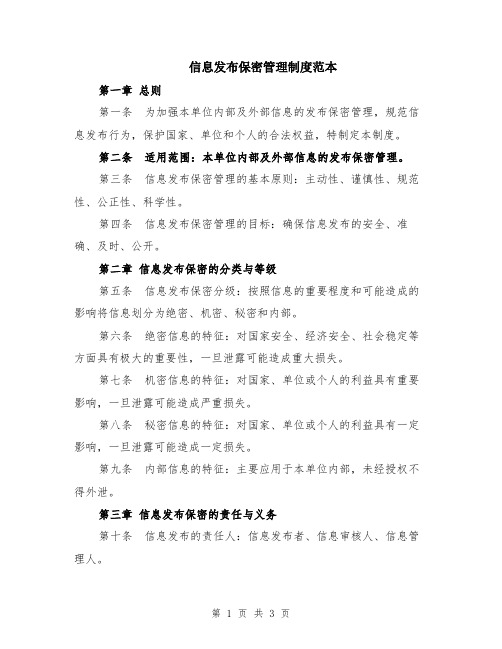 信息发布保密管理制度范本

第一章 总则

第一条 为加强本单位内部及外部信息的发布保密管理，规范信息发布行为，保护国家、单位和个人的合法权益，特制定本制度。

第二条 适用范围：本单位内部及外部信息的发布保密管理。

第三条 信息发布保密管理的基本原则：主动性、谨慎性、规范性、公正性、科学性。

第四条 信息发布保密管理的目标：确保信息发布的安全、准确、及时、公开。

第二章 信息发布保密的分类与等级

第五条 信息发布保密分级：按照信息的重要程度和可能造成的影响将信息划分为绝密、机密、秘密和内部。

第六条 绝密信息的特征：对国家安全、经济安全、社会稳定等方面具有极大的重要性，一旦泄露可能造成重大损失。

第七条 机密信息的特征：对国家、单位或个人的利益具有重要影响，一旦泄露可能造成严重损失。

第八条 秘密信息的特征：对国家、单位或个人的利益具有一定影响，一旦泄露可能造成一定损失。

第九条 内部信息的特征：主要应用于本单位内部，未经授权不得外泄。

第三章 信息发布保密的责任与义务

第十条 信息发布的责任人：信息发布者、信息审核人、信息管理人。

第 1 页 共 3 页